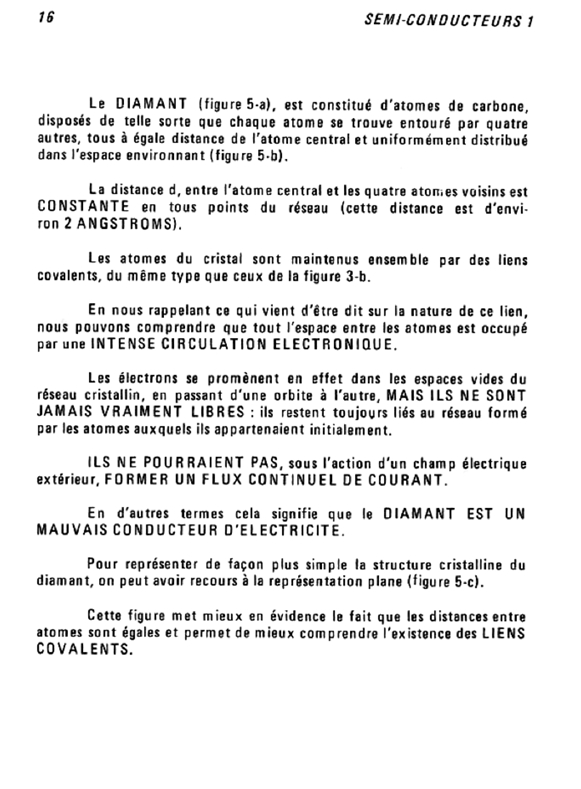 16

SEMI-CONDUCTEURS 1

Le DIAMANT (figure 5-a), est constitué d'atomes de carbone, disposés de telle sorte que chaque atome se trouve entouré par quatre autres, tous à égale distance de l'atome central et uniformément distribué dans l'espace environnant (figure 5-b).

La distance d, entre l'atome central et les quatre atomes voisins est CONSTANTE en tous points du réseau (cette distance est d'environ 2 ANGSTROMS).

Les atomes du cristal sont maintenus ensemble par des liens covalents, du même type que ceux de la figure 3-b.

En nous rappelant ce qui vient d'être dit sur la nature de ce lien, nous pouvons comprendre que tout l'espace entre les atomes est occupé par une INTENSE CIRCULATION ELECTRONIQUE.

Les électrons se promènent en effet dans les espaces vides du réseau cristallin, en passant d'une orbite à l'autre, MAIS ILS NE SONT JAMAIS VRAIMENT LIBRES : ils restent toujours liés au réseau formé par les atomes auxquels ils appartenaient initialement.

ILS NE POURRAIENT PAS, sous l'action d'un champ électrique extérieur, FORMER UN FLUX CONTINUEL DE COURANT.

En d'autres termes cela signifie que le DIAMANT EST UN MAUVAIS CONDUCTEUR D'ELECTRICITE.

Pour représenter de façon plus simple la structure cristalline du diamant, on peut avoir recours à la représentation plane (figure 5-c).

Cette figure met mieux en évidence le fait que les distances entre atomes sont égales et permet de mieux comprendre l'existence des LIENS COVALENTS.